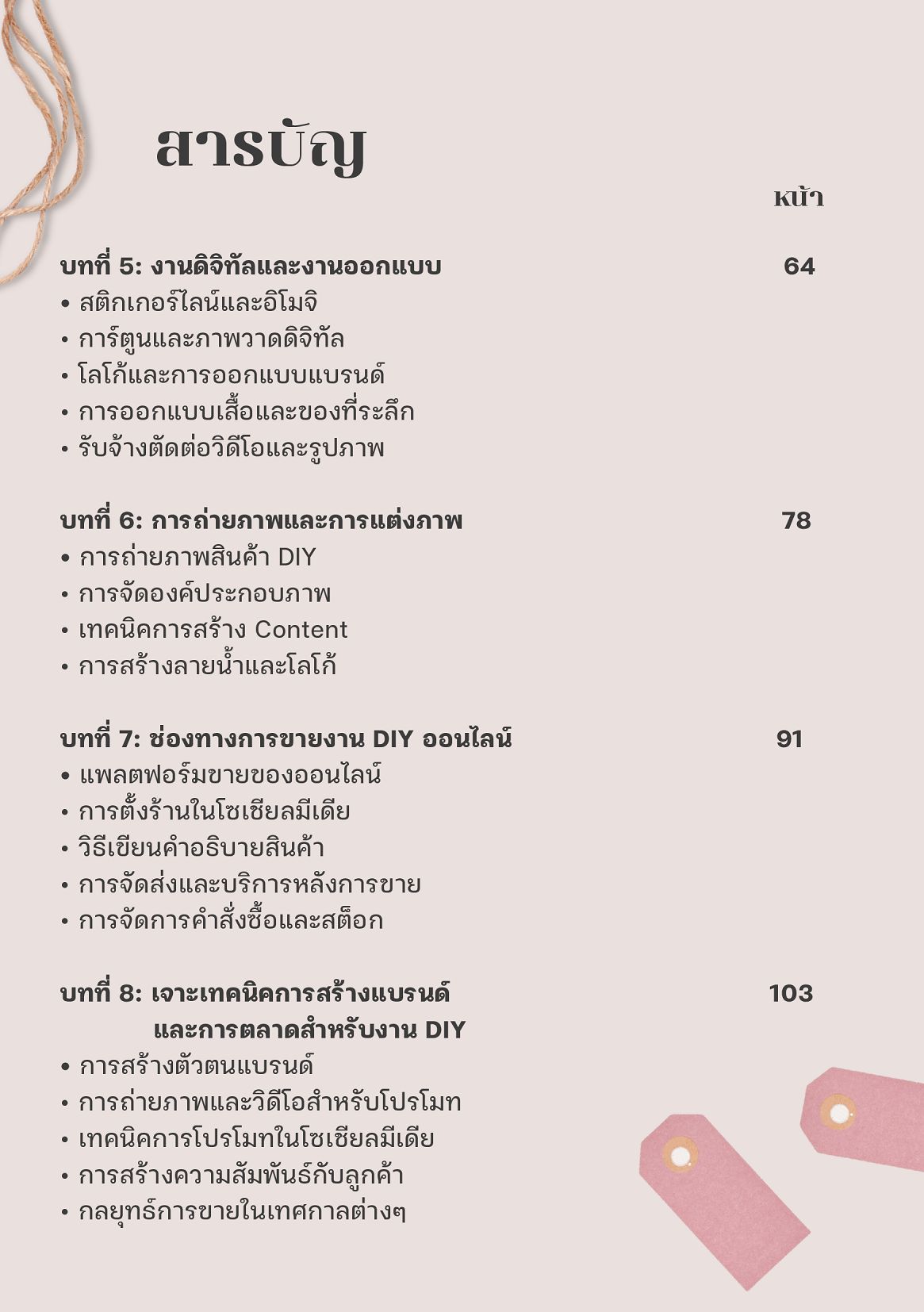 สารบัญ

หน้า

บทที่ 5: งานดิจิทัลและงานออกแบบ 64
• สติกเกอร์ไลน์และอิโมจิ
• การ์ตูนและภาพวาดดิจิทัล
• โลโก้และการออกแบบแบรนด์
• การออกแบบเสื้อและของที่ระลึก
• รับจ้างตัดต่อวิดีโอและรูปภาพ

บทที่ 6: การถ่ายภาพและการแต่งภาพ 78
• การถ่ายภาพสินค้า DIY
• การจัดองค์ประกอบภาพ
• เทคนิคการสร้าง Content
• การสร้างลายน้ำและโลโก้

บทที่ 7: ช่องทางการขายงาน DIY ออนไลน์ 91
• แพลตฟอร์มขายของออนไลน์
• การตั้งร้านในโซเชียลมีเดีย
• วิธีเขียนคำอธิบายสินค้า
• การจัดส่งและบริการหลังการขาย
• การจัดการคำสั่งซื้อและสต็อก

บทที่ 8: เจาะเทคนิคการสร้างแบรนด์ และการตลาดสำหรับงาน DIY 103
• การสร้างตัวตนแบรนด์
• การถ่ายภาพและวิดีโอสำหรับโปรโมท
• เทคนิคการโปรโมทในโซเชียลมีเดีย
• การสร้างความสัมพันธ์กับลูกค้า
• กลยุทธ์การขายในเทศกาลต่างๆ